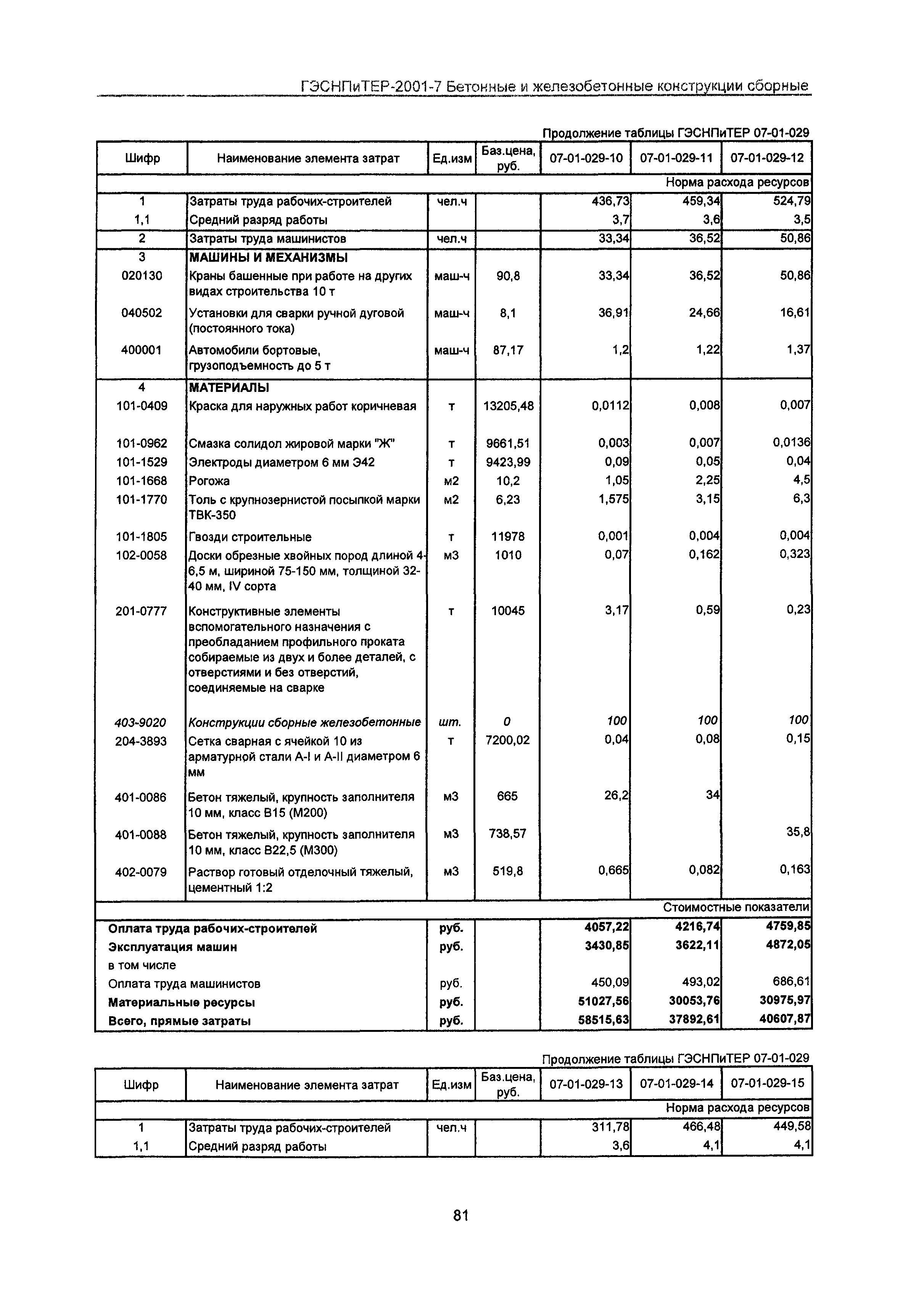 ГЭСНПиТЕР-2001-7 Бетонные и железобетонные конструкции сборные

Продолжение таблицы ГЭСНПиТЕР 07-01-029

| Шифр | Наименование элемента затрат | Ед.изм | Баз.цена, руб. | 07-01-029-10 | 07-01-029-11 | 07-01-029-12 |
|---|---|---|---|---|---|---|
| | | | | | | Норма расхода ресурсов |
| 1 | Затраты труда рабочих-строителей | чел.ч | | 436,73 | 459,34 | 524,79 |
| 1,1 | Средний разряд работы | | | 3,7 | 3,6 | 3,5 |
| 2 | Затраты труда машинистов | чел.ч | | 33,34 | 36,52 | 50,86 |
| 3 | МАШИНЫ И МЕХАНИЗМЫ | | | | | |
| 020130 | Краны башенные при работе на других видах строительства 10 т | маш-ч | 90,8 | 33,34 | 36,52 | 50,86 |
| 040502 | Установки для сварки ручной дуговой (постоянного тока) | маш-ч | 8,1 | 36,91 | 24,66 | 16,61 |
| 400001 | Автомобили бортовые, грузоподъемность до 5 т | маш-ч | 87,17 | 1,2 | 1,22 | 1,37 |
| 4 | МАТЕРИАЛЫ | | | | | |
| 101-0409 | Краска для наружных работ коричневая | т | 13205,48 | 0,0112 | 0,008 | 0,007 |
| 101-0962 | Смазка солидол жировой марки "Ж" | т | 9661,51 | 0,003 | 0,007 | 0,0136 |
| 101-1529 | Электроды диаметром 6 мм Э42 | т | 9423,99 | 0,09 | 0,05 | 0,04 |
| 101-1668 | Рогожа | м2 | 10,2 | 1,05 | 2,25 | 4,5 |
| 101-1770 | Толь с крупнозернистой посыпкой марки ТВК-350 | м2 | 6,23 | 1,575 | 3,15 | 6,3 |
| 101-1805 | Гвозди строительные | т | 11978 | 0,001 | 0,004 | 0,004 |
| 102-0058 | Доски обрезные хвойных пород длиной 4-6,5 м, шириной 75-150 мм, толщиной 32-40 мм, IV сорта | м3 | 1010 | 0,07 | 0,162 | 0,323 |
| 201-0777 | Конструктивные элементы вспомогательного назначения с преобладанием профильного проката собираемые из двух и более деталей, с отверстиями и без отверстий, соединяемые на сварке | т | 10045 | 3,17 | 0,59 | 0,23 |
| 403-9020 | Конструкции сборные железобетонные | шт. | 0 | 100 | 100 | 100 |
| 204-3893 | Сетка сварная с ячейкой 10 из арматурной стали А-I и А-II диаметром 6 мм | т | 7200,02 | 0,04 | 0,08 | 0,15 |
| 401-0086 | Бетон тяжелый, крупность заполнителя 10 мм, класс В15 (М200) | м3 | 665 | 26,2 | 34 | |
| 401-0088 | Бетон тяжелый, крупность заполнителя 10 мм, класс В22,5 (М300) | м3 | 738,57 | | | 35,8 |
| 402-0079 | Раствор готовый отделочный тяжелый, цементный 1:2 | м3 | 519,8 | 0,665 | 0,082 | 0,163 |
| | | | | | | Стоимостные показатели |
| Оплата труда рабочих-строителей | | руб. | | 4057,22 | 4216,74 | 4759,85 |
| Эксплуатация машин | | руб. | | 3430,85 | 3622,11 | 4872,05 |
| в том числе | | | | | | |
| Оплата труда машинистов | | руб. | | 450,09 | 493,02 | 686,61 |
| Материальные ресурсы | | руб. | | 51027,56 | 30053,76 | 30975,97 |
| Всего, прямые затраты | | руб. | | 58515,63 | 37892,61 | 40607,87 |

Продолжение таблицы ГЭСНПиТЕР 07-01-029

| Шифр | Наименование элемента затрат | Ед.изм | Баз.цена, руб. | 07-01-029-13 | 07-01-029-14 | 07-01-029-15 |
|---|---|---|---|---|---|---|
| | | | | | | Норма расхода ресурсов |
| 1 | Затраты труда рабочих-строителей | чел.ч | | 311,78 | 466,48 | 449,58 |
| 1,1 | Средний разряд работы | | | 3,6 | 4,1 | 4,1 |

81